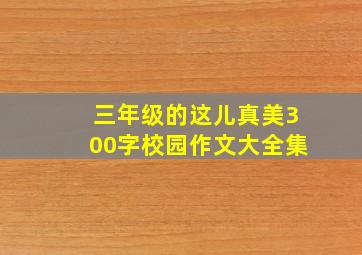 三年级的这儿真美300字校园作文大全集